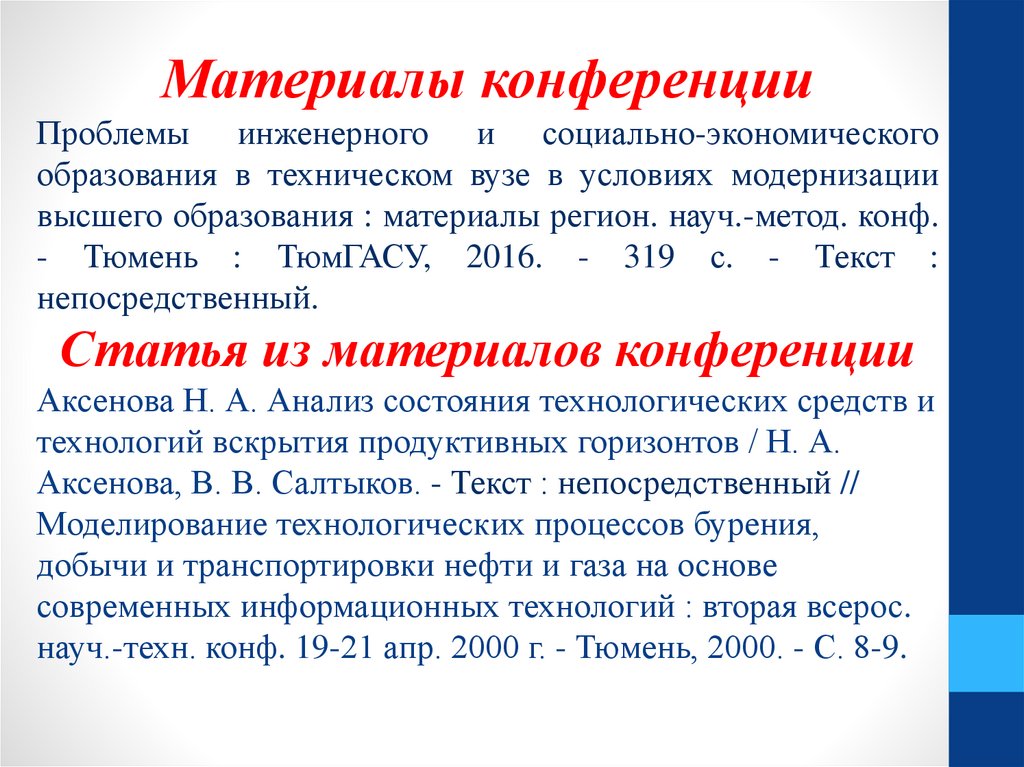 Материалы конференции

Проблемы инженерного и социально-экономического образования в техническом вузе в условиях модернизации высшего образования : материалы регион. науч.-метод. конф. - Тюмень : ТюмГАСУ, 2016. - 319 с. - Текст : непосредственный.

Статья из материалов конференции

Аксенова Н. А. Анализ состояния технологических средств и технологий вскрытия продуктивных горизонтов / Н. А. Аксенова, В. В. Салтыков. - Текст : непосредственный // Моделирование технологических процессов бурения, добычи и транспортировки нефти и газа на основе современных информационных технологий : вторая всерос. науч.-техн. конф. 19-21 апр. 2000 г. - Тюмень, 2000. - С. 8-9.